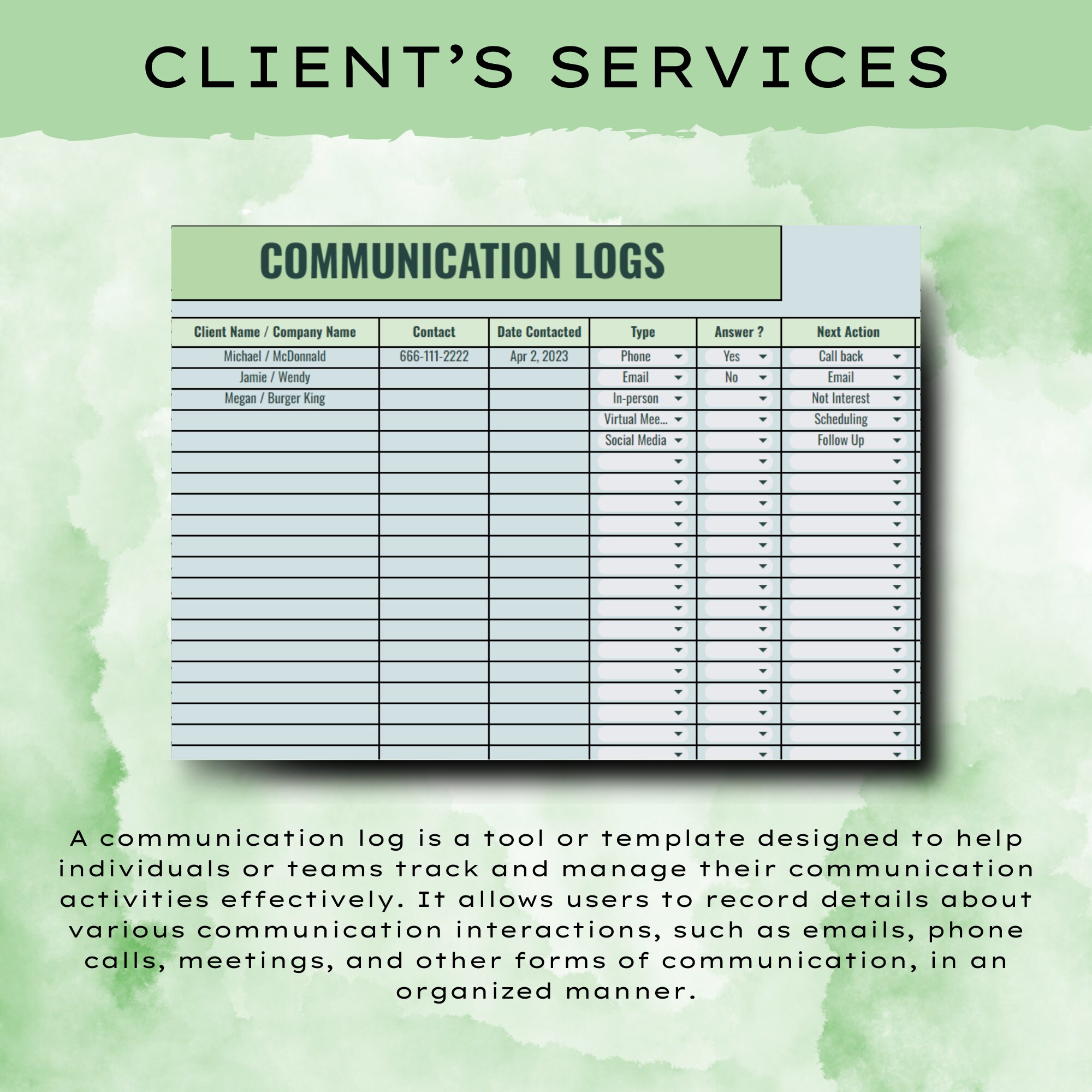 CLIENT'S SERVICES

COMMUNICATION LOGS

| Client Name / Company Name | Contact | Date Contacted | Type | Answer ? | Next Action |
|---|---|---|---|---|---|
| Michael / McDonnald | 666-111-2222 | Apr 2, 2023 | Phone | Yes | Call back |
| Jamie / Wendy | | | Email | No | Email |
| Megan / Burger King | | | In-person | | Not Interest |
| | | | Virtual Mee... | | Scheduling |
| | | | Social Media | | Follow Up |

A communication log is a tool or template designed to help individuals or teams track and manage their communication activities effectively. It allows users to record details about various communication interactions, such as emails, phone calls, meetings, and other forms of communication, in an organized manner.